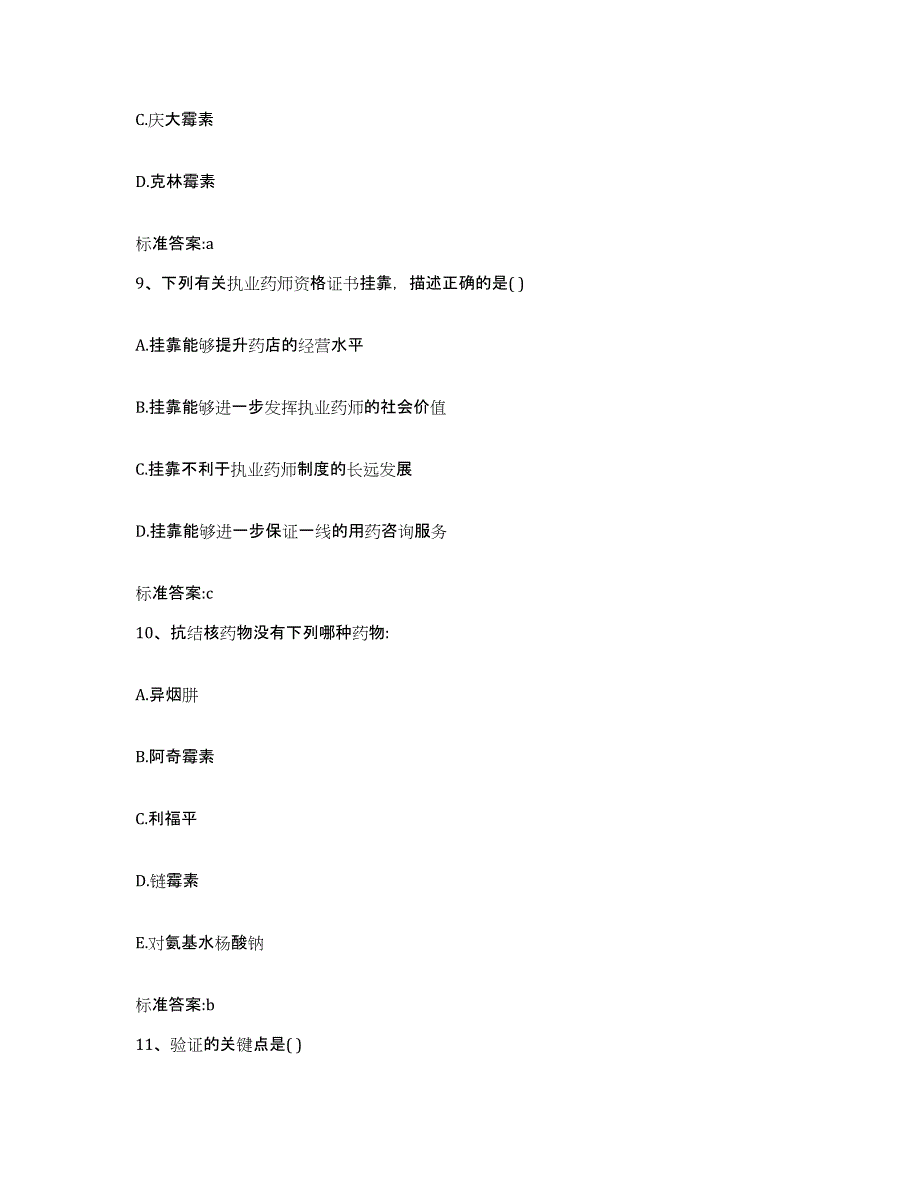 C.庆大霉素

D.克林霉素

标准答案:a

9、下列有关执业药师资格证书挂靠，描述正确的是( )

A.挂靠能够提升药店的经营水平

B.挂靠能够进一步发挥执业药师的社会价值

C.挂靠不利于执业药师制度的长远发展

D.挂靠能够进一步保证一线的用药咨询服务

标准答案:c

10、抗结核药物没有下列哪种药物:

A.异烟肼

B.阿奇霉素

C.利福平

D.链霉素

E.对氨基水杨酸钠

标准答案:b

11、验证的关键点是( )